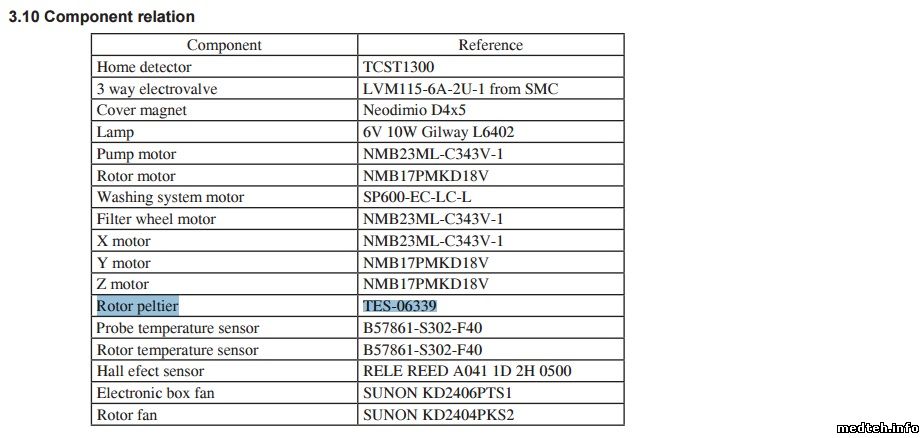 3.10 Component relation

| Component | Reference |
|---|---|
| Home detector | TCST1300 |
| 3 way electrovalve | LVM115-6A-2U-1 from SMC |
| Cover magnet | Neodimio D4x5 |
| Lamp | 6V 10W Gilway L6402 |
| Pump motor | NMB23ML-C343V-1 |
| Rotor motor | NMB17PMKD18V |
| Washing system motor | SP600-EC-LC-L |
| Filter wheel motor | NMB23ML-C343V-1 |
| X motor | NMB23ML-C343V-1 |
| Y motor | NMB17PMKD18V |
| Z motor | NMB17PMKD18V |
| Rotor peltier | TES-06339 |
| Probe temperature sensor | B57861-S302-F40 |
| Rotor temperature sensor | B57861-S302-F40 |
| Hall efect sensor | RELE REED A041 1D 2H 0500 |
| Electronic box fan | SUNON KD2406PTS1 |
| Rotor fan | SUNON KD2404PKS2 |

medteh.info